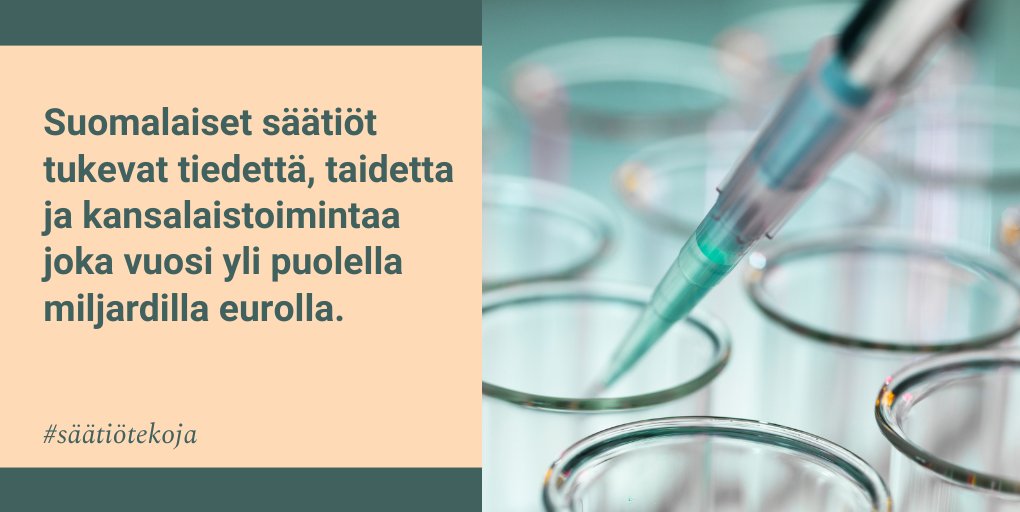 Suomalaiset säätiöt tukevat tiedettä, taidetta ja kansalaistoimintaa joka vuosi yli puolella miljardilla eurolla.

#säätiötekoja